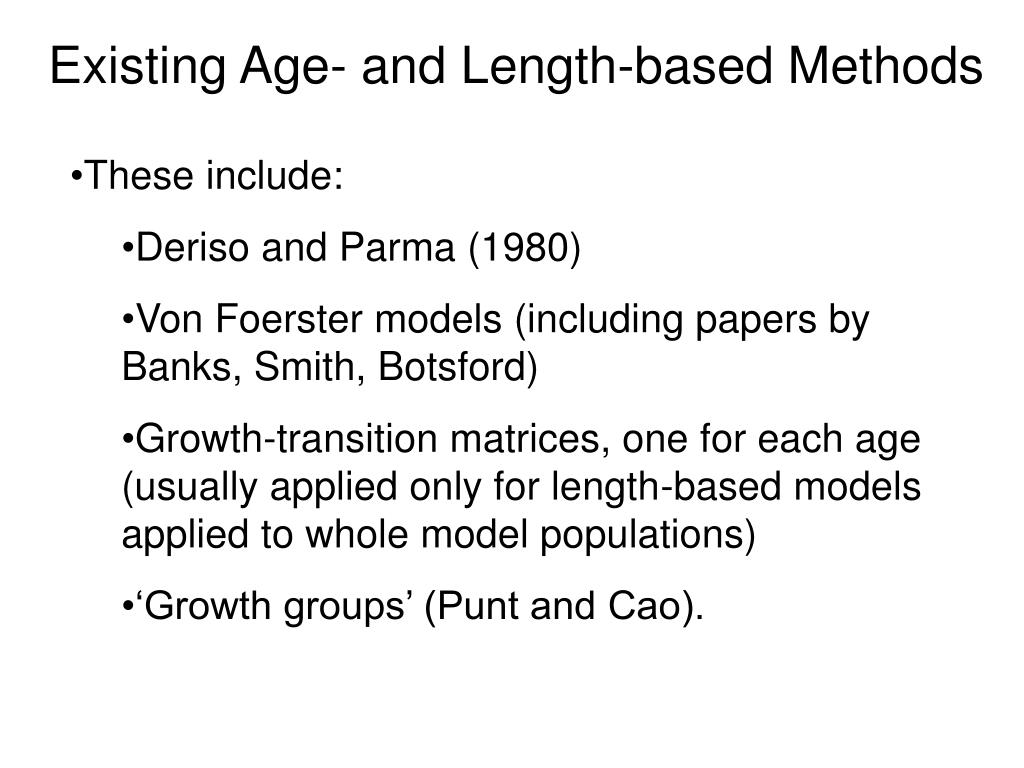 Existing Age- and Length-based Methods

•These include:

•Deriso and Parma (1980)

•Von Foerster models (including papers by Banks, Smith, Botsford)

•Growth-transition matrices, one for each age (usually applied only for length-based models applied to whole model populations)

•‘Growth groups’ (Punt and Cao).